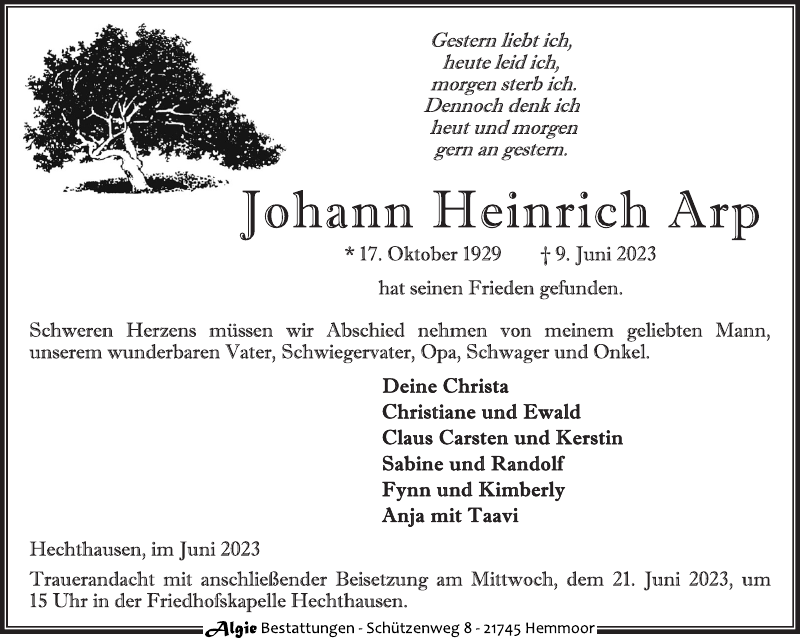 Gestern liebt ich,
heute leid ich,
morgen sterb ich.
Dennoch denk ich
heut und morgen
gern an gestern.

Johann Heinrich Arp

* 17. Oktober 1929 † 9. Juni 2023

hat seinen Frieden gefunden.

Schweren Herzens müssen wir Abschied nehmen von meinem geliebten Mann, unserem wunderbaren Vater, Schwiegervater, Opa, Schwager und Onkel.

Deine Christa
Christiane und Ewald
Claus Carsten und Kerstin
Sabine und Randolf
Fynn und Kimberly
Anja mit Taavi

Hechthausen, im Juni 2023

Trauerandacht mit anschließender Beisetzung am Mittwoch, dem 21. Juni 2023, um 15 Uhr in der Friedhofskapelle Hechthausen.

Algie Bestattungen - Schützenweg 8 - 21745 Hemmoor